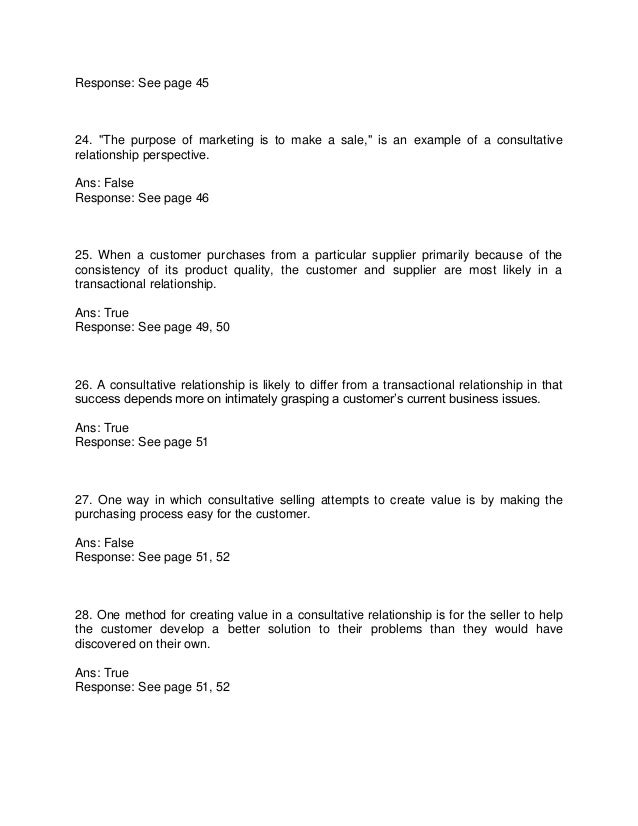 Response: See page 45

24. "The purpose of marketing is to make a sale," is an example of a consultative relationship perspective.

Ans: False
Response: See page 46

25. When a customer purchases from a particular supplier primarily because of the consistency of its product quality, the customer and supplier are most likely in a transactional relationship.

Ans: True
Response: See page 49, 50

26. A consultative relationship is likely to differ from a transactional relationship in that success depends more on intimately grasping a customer's current business issues.

Ans: True
Response: See page 51

27. One way in which consultative selling attempts to create value is by making the purchasing process easy for the customer.

Ans: False
Response: See page 51, 52

28. One method for creating value in a consultative relationship is for the seller to help the customer develop a better solution to their problems than they would have discovered on their own.

Ans: True
Response: See page 51, 52